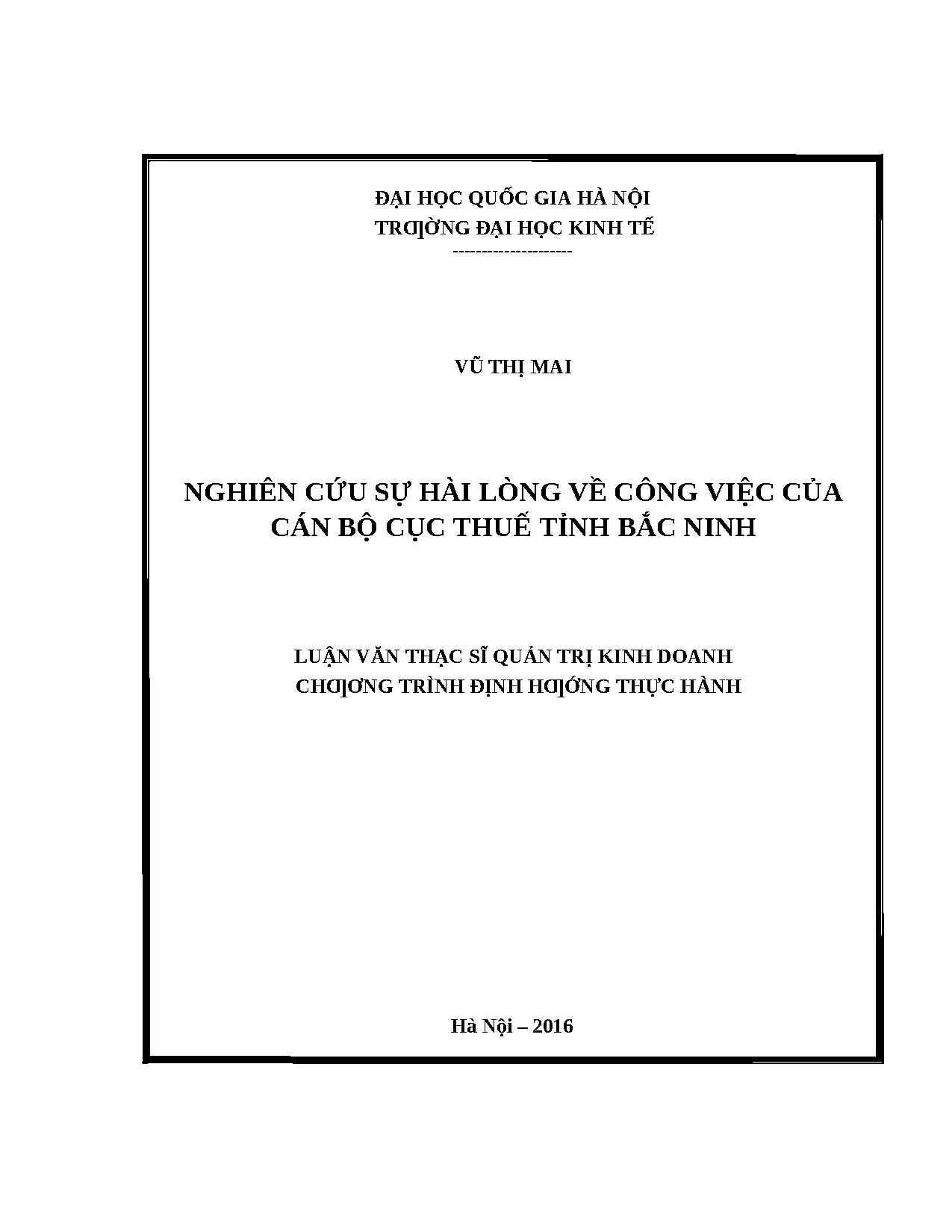 ĐẠI HỌC QUỐC GIA HÀ NỘI
TRƢỜNG ĐẠI HỌC KINH TẾ
--------------------

VŨ THỊ MAI

NGHIÊN CỨU SỰ HÀI LÒNG VỀ CÔNG VIỆC CỦA CÁN BỘ CỤC THUẾ TỈNH BẮC NINH

LUẬN VĂN THẠC SĨ QUẢN TRỊ KINH DOANH
CHƢƠNG TRÌNH ĐỊNH HƢỚNG THỰC HÀNH

Hà Nội – 2016